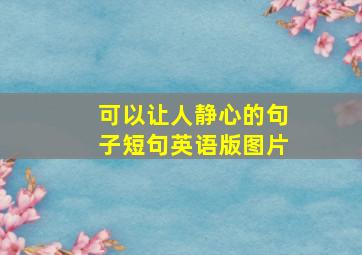 可以让人静心的句子短句英语版图片